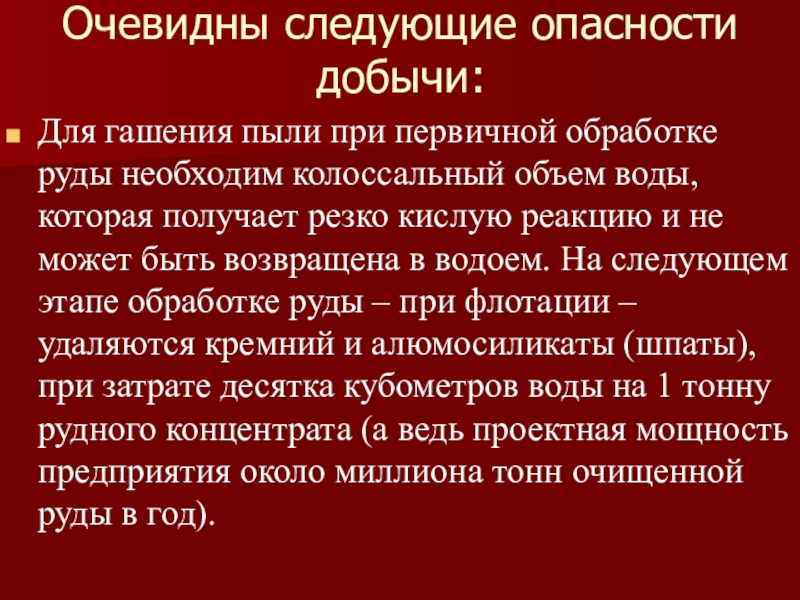 Очевидны следующие опасности добычи:

Для гашения пыли при первичной обработке руды необходим колоссальный объем воды, которая получает резко кислую реакцию и не может быть возвращена в водоем. На следующем этапе обработке руды – при флотации – удаляются кремний и алюмосиликаты (шпаты), при затрате десятка кубометров воды на 1 тонну рудного концентрата (а ведь проектная мощность предприятия около миллиона тонн очищенной руды в год).